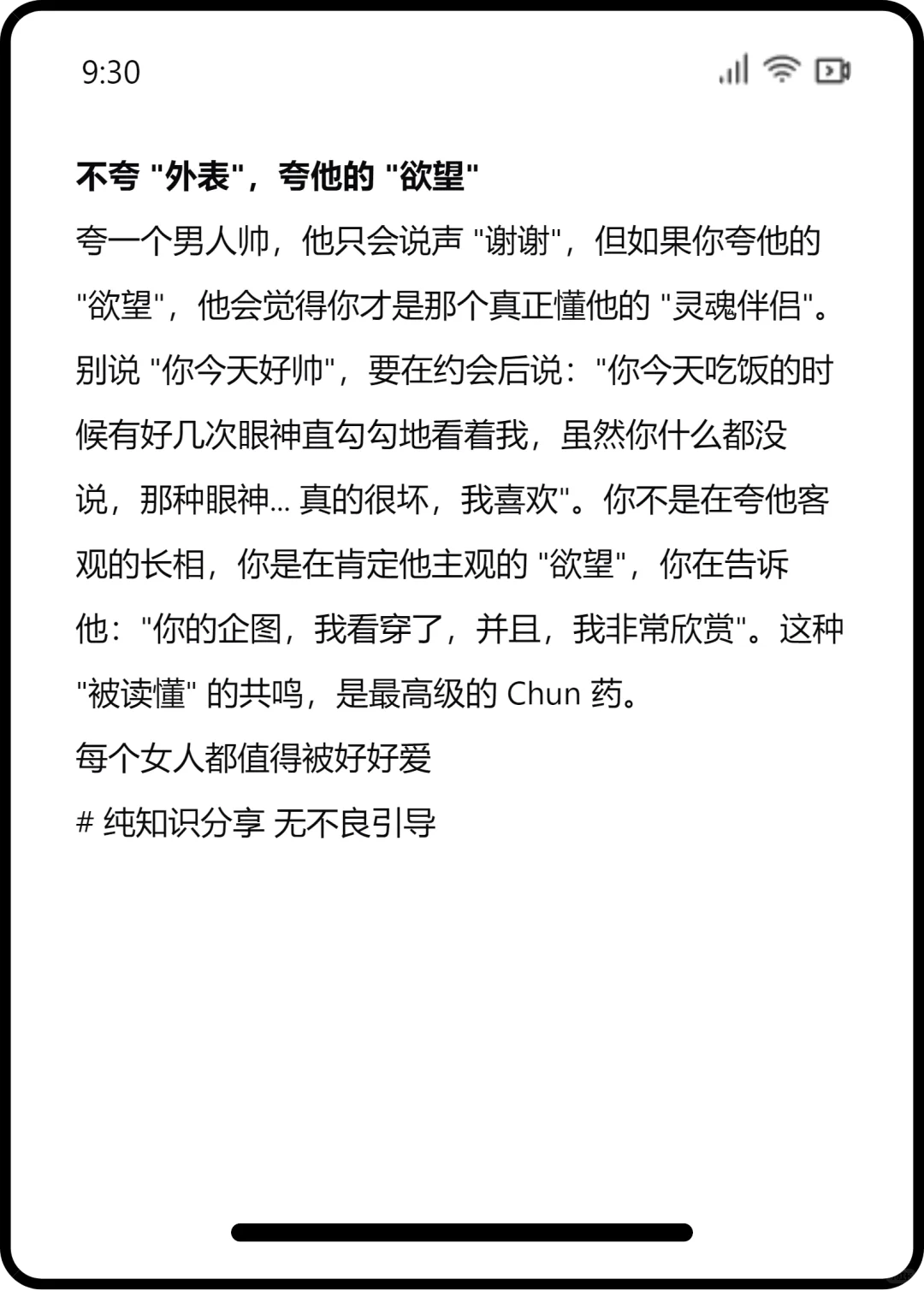 9:30

不夸 "外表"，夸他的 "欲望"

夸一个男人帅，他只会说声 "谢谢"，但如果你夸他的 "欲望"，他会觉得你才是那个真正懂他的 "灵魂伴侣"。别说 "你今天好帅"，要在约会后说："你今天吃饭的时候有好几次眼神直勾勾地看着我，虽然你什么都没说，那种眼神... 真的很坏，我喜欢"。你不是在夸他客观的长相，你是在肯定他主观的 "欲望"，你在告诉他："你的企图，我看穿了，并且，我非常欣赏"。这种 "被读懂" 的共鸣，是最高级的 Chun 药。

每个女人都值得被好好爱

# 纯知识分享 无不良引导